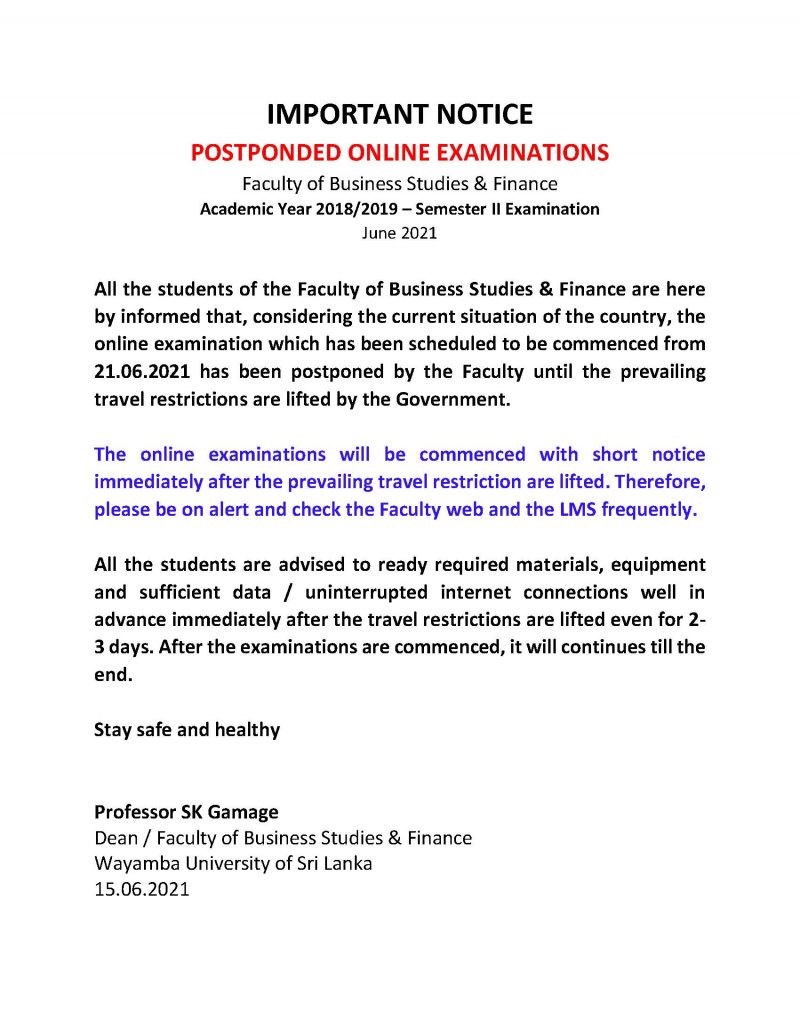 IMPORTANT NOTICE
POSTPONDED ONLINE EXAMINATIONS
Faculty of Business Studies & Finance
Academic Year 2018/2019 – Semester II Examination
June 2021

All the students of the Faculty of Business Studies & Finance are here by informed that, considering the current situation of the country, the online examination which has been scheduled to be commenced from 21.06.2021 has been postponed by the Faculty until the prevailing travel restrictions are lifted by the Government.

The online examinations will be commenced with short notice immediately after the prevailing travel restriction are lifted. Therefore, please be on alert and check the Faculty web and the LMS frequently.

All the students are advised to ready required materials, equipment and sufficient data / uninterrupted internet connections well in advance immediately after the travel restrictions are lifted even for 2-3 days. After the examinations are commenced, it will continues till the end.

Stay safe and healthy

Professor SK Gamage
Dean / Faculty of Business Studies & Finance
Wayamba University of Sri Lanka
15.06.2021